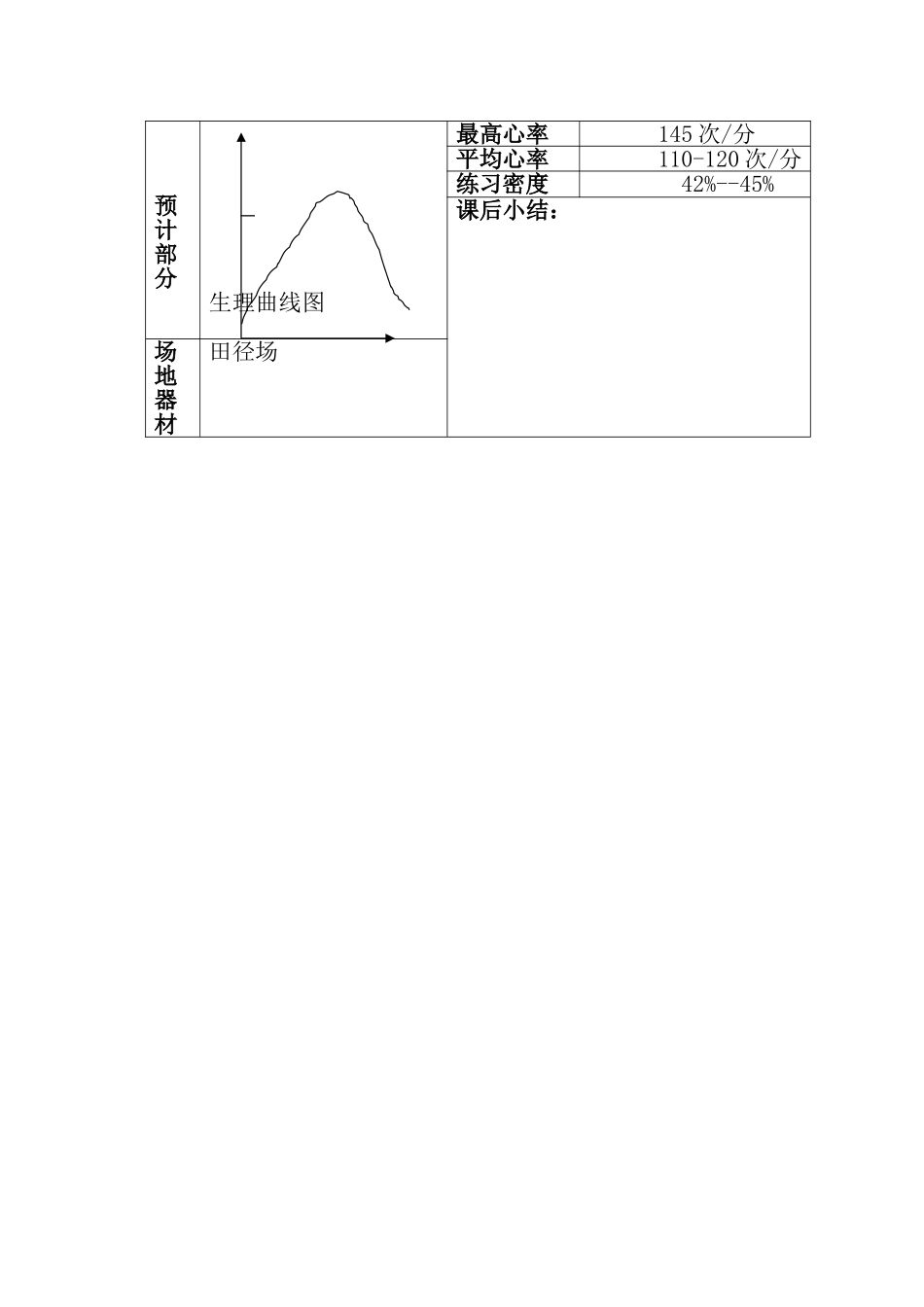 | 预计部分 | 生理曲线图 | 最高心率 | 145 次/分 |
|---|---|---|---|
| | | 平均心率 | 110-120 次/分 |
| | | 练习密度 | 42%--45% |
| | | 课后小结： | |
| 场地器材 | 田径场 | | |